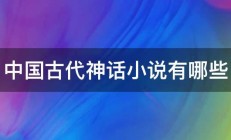 中国古代神话小说有哪些